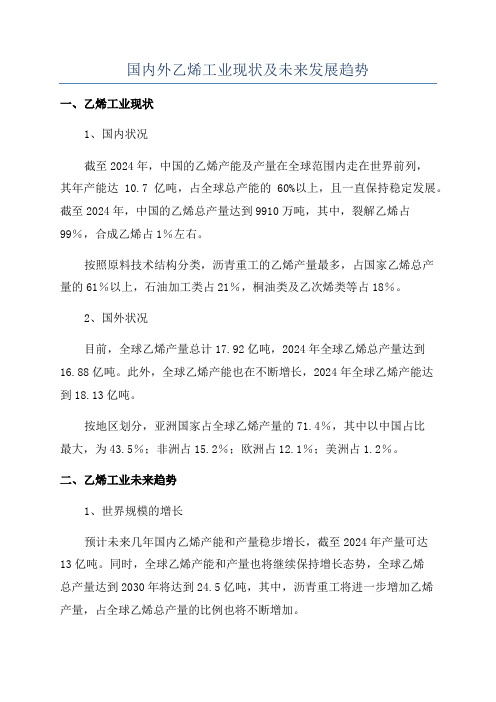 国内外乙烯工业现状及未来发展趋势

一、乙烯工业现状

1、国内状况

截至 2024 年，中国的乙烯产能及产量在全球范围内走在世界前列，其年产能达 10.7 亿吨，占全球总产能的 60%以上，且一直保持稳定发展。截至 2024 年，中国的乙烯总产量达到 9910 万吨，其中，裂解乙烯占 99%，合成乙烯占 1%左右。

按照原料技术结构分类，沥青重工的乙烯产量最多，占国家乙烯总产量的 61%以上，石油加工类占 21%，桐油类及乙次烯类等占 18%。

2、国外状况

目前，全球乙烯产量总计 17.92 亿吨，2024 年全球乙烯总产量达到 16.88 亿吨。此外，全球乙烯产能也在不断增长，2024 年全球乙烯产能达到 18.13 亿吨。

按地区划分，亚洲国家占全球乙烯产量的 71.4%，其中以中国占比最大，为 43.5%；非洲占 15.2%；欧洲占 12.1%；美洲占 1.2%。

二、乙烯工业未来趋势

1、世界规模的增长

预计未来几年国内乙烯产能和产量稳步增长，截至 2024 年产量可达 13 亿吨。同时，全球乙烯产能和产量也将继续保持增长态势，全球乙烯总产量达到 2030 年将达到 24.5 亿吨，其中，沥青重工将进一步增加乙烯产量，占全球乙烯总产量的比例也将不断增加。